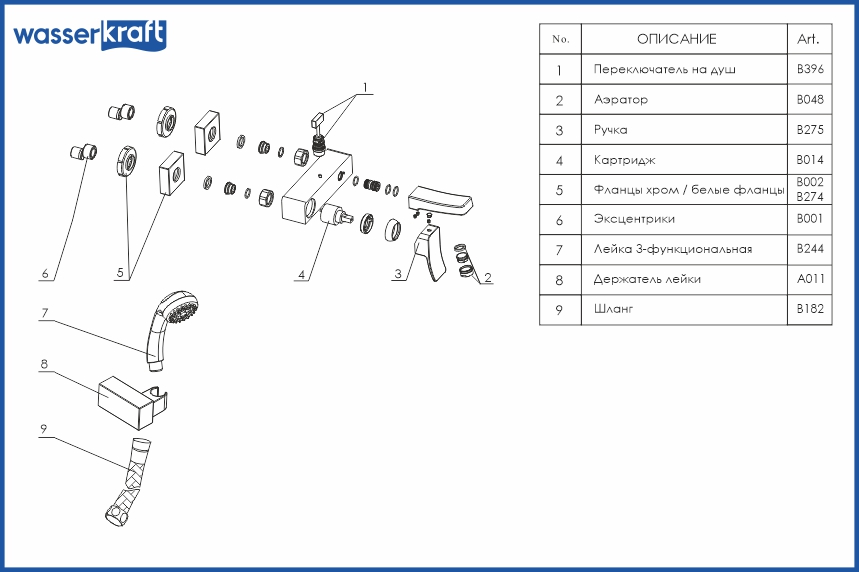 wasserkraft

1

6

5

4

3

2

7

8

9

| No. | ОПИСАНИЕ | Art. |
|---|---|---|
| 1 | Переключатель на душ | B396 |
| 2 | Аэратор | B048 |
| 3 | Ручка | B275 |
| 4 | Картридж | B014 |
| 5 | Фланцы хром / белые фланцы | B002 B274 |
| 6 | Эксцентрики | B001 |
| 7 | Лейка 3-функциональная | B244 |
| 8 | Держатель лейки | A011 |
| 9 | Шланг | B182 |